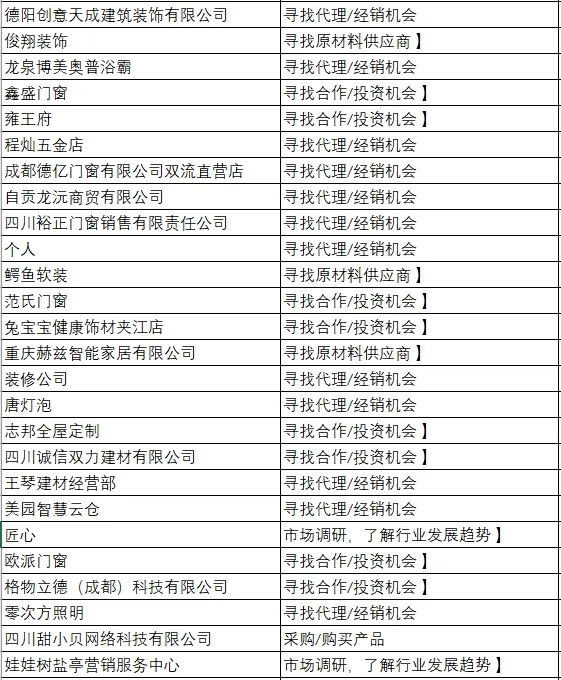 | 德阳创意天成建筑装饰有限公司 | 寻找代理/经销机会 |
|---|---|
| 俊翔装饰 | 寻找原材料供应商】 |
| 龙泉博美奥普浴霸 | 寻找代理/经销机会 |
| 鑫盛门窗 | 寻找合作/投资机会】 |
| 雍王府 | 寻找合作/投资机会】 |
| 程灿五金店 | 寻找代理/经销机会 |
| 成都德亿门窗有限公司双流直营店 | 寻找代理/经销机会 |
| 自贡龙沅商贸有限公司 | 寻找代理/经销机会 |
| 四川裕正门窗销售有限责任公司 | 寻找代理/经销机会 |
| 个人 | 寻找代理/经销机会 |
| 鳄鱼软装 | 寻找原材料供应商】 |
| 范氏门窗 | 寻找合作/投资机会】 |
| 兔宝宝健康饰材夹江店 | 寻找合作/投资机会】 |
| 重庆赫兹智能家居有限公司 | 寻找原材料供应商】 |
| 装修公司 | 寻找代理/经销机会 |
| 唐灯泡 | 寻找代理/经销机会 |
| 志邦全屋定制 | 寻找合作/投资机会】 |
| 四川诚信双力建材有限公司 | 寻找合作/投资机会】 |
| 王琴建材经营部 | 寻找代理/经销机会 |
| 美园智慧云仓 | 寻找代理/经销机会 |
| 匠心 | 市场调研，了解行业发展趋势】 |
| 欧派门窗 | 寻找合作/投资机会】 |
| 格物立德（成都）科技有限公司 | 寻找合作/投资机会】 |
| 零次方照明 | 寻找代理/经销机会 |
| 四川甜小贝网络科技有限公司 | 采购/购买产品 |
| 娃娃树盐亭营销服务中心 | 市场调研，了解行业发展趋势】 |